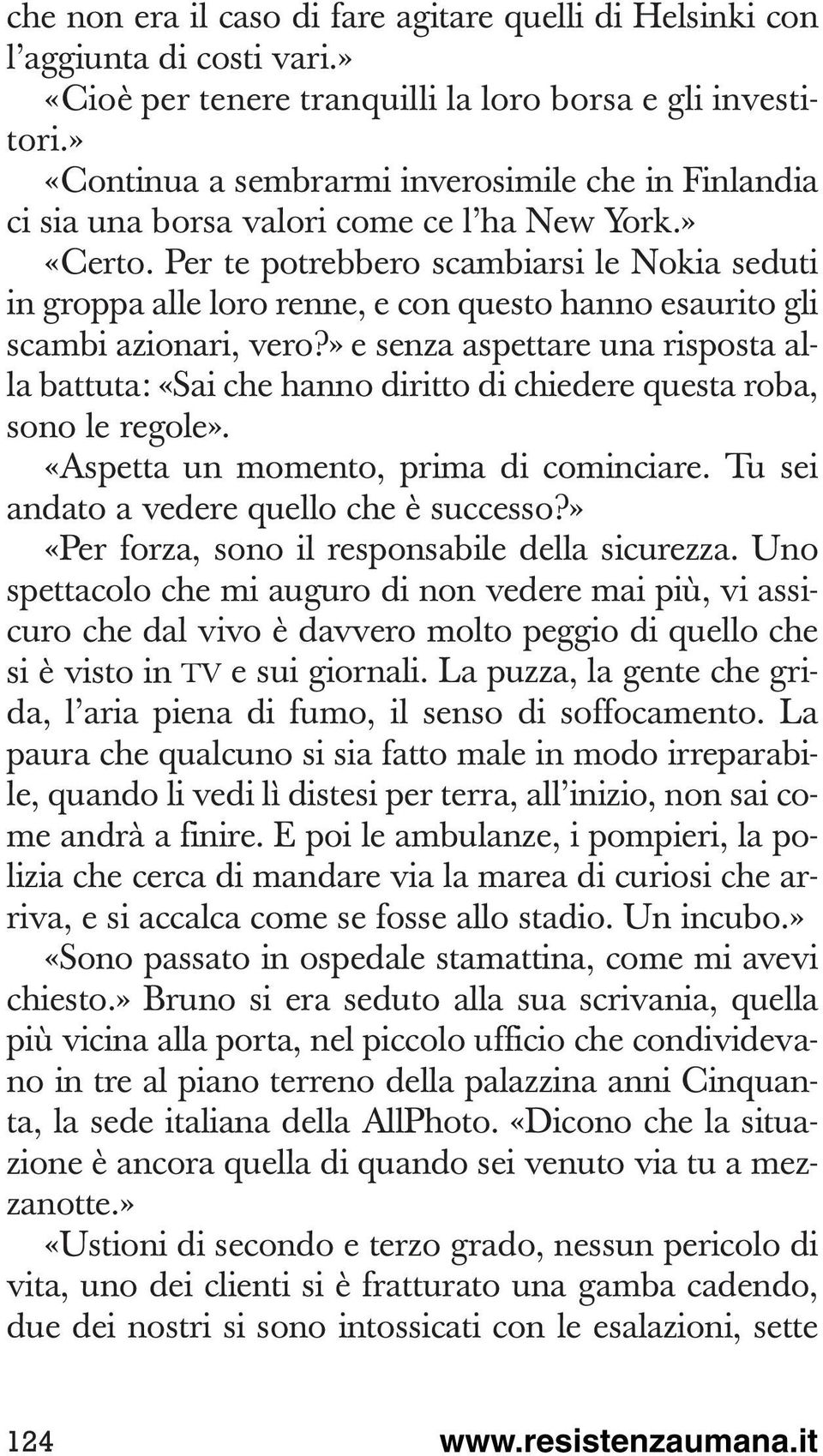 che non era il caso di fare agitare quelli di Helsinki con l'aggiunta di costi vari.»

«Cioè per tenere tranquilli la loro borsa e gli investitori.»

«Continua a sembrarmi inverosimile che in Finlandia ci sia una borsa valori come ce l'ha New York.»

«Certo. Per te potrebbero scambiarsi le Nokia seduti in groppa alle loro renne, e con questo hanno esaurito gli scambi azionari, vero?» e senza aspettare una risposta alla battuta: «Sai che hanno diritto di chiedere questa roba, sono le regole».

«Aspetta un momento, prima di cominciare. Tu sei andato a vedere quello che è successo?»

«Per forza, sono il responsabile della sicurezza. Uno spettacolo che mi auguro di non vedere mai più, vi assicuro che dal vivo è davvero molto peggio di quello che si è visto in TV e sui giornali. La puzza, la gente che grida, l'aria piena di fumo, il senso di soffocamento. La paura che qualcuno si sia fatto male in modo irreparabile, quando li vedi lì distesi per terra, all'inizio, non sai come andrà a finire. E poi le ambulanze, i pompieri, la polizia che cerca di mandare via la marea di curiosi che arriva, e si accalca come se fosse allo stadio. Un incubo.»

«Sono passato in ospedale stamattina, come mi avevi chiesto.» Bruno si era seduto alla sua scrivania, quella più vicina alla porta, nel piccolo ufficio che condividevano in tre al piano terreno della palazzina anni Cinquanta, la sede italiana della AllPhoto. «Dicono che la situazione è ancora quella di quando sei venuto via tu a mezzanotte.»

«Ustioni di secondo e terzo grado, nessun pericolo di vita, uno dei clienti si è fratturato una gamba cadendo, due dei nostri si sono intossicati con le esalazioni, sette

124 www.resistenzaumana.it